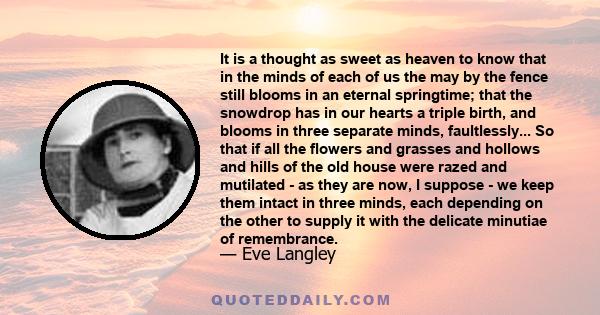 It is a thought as sweet as heaven to know that in the minds of each of us the may by the fence still blooms in an eternal springtime; that the snowdrop has in our hearts a triple birth, and blooms in three separate minds, faultlessly... So that if all the flowers and grasses and hollows and hills of the old house were razed and mutilated - as they are now, I suppose - we keep them intact in three minds, each depending on the other to supply it with the delicate minutiae of remembrance.
— Eve Langley

QUOTEDDAILY.COM